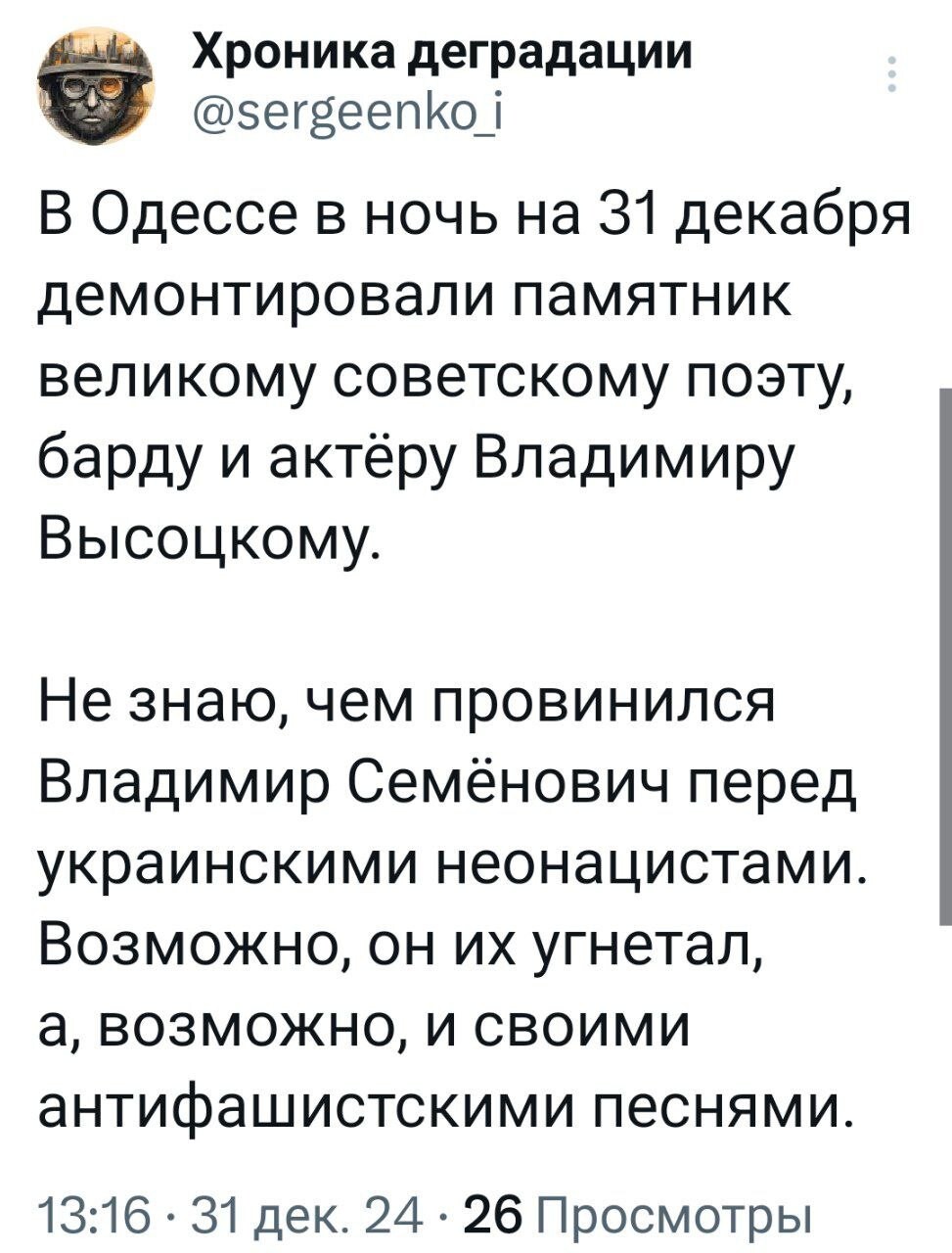 Хроника деградации
@sergeenko_i

В Одессе в ночь на 31 декабря демонтировали памятник великому советскому поэту, барду и актёру Владимиру Высоцкому.

Не знаю, чем провинился Владимир Семёнович перед украинскими неонацистами. Возможно, он их угнетал, а, возможно, и своими антифашистскими песнями.

13:16 · 31 дек. 24 · 26 Просмотры